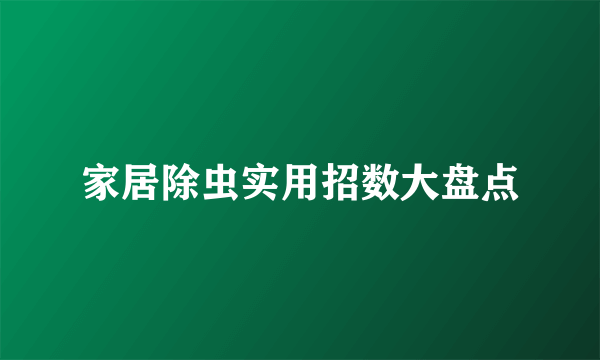 家居除虫实用招数大盘点